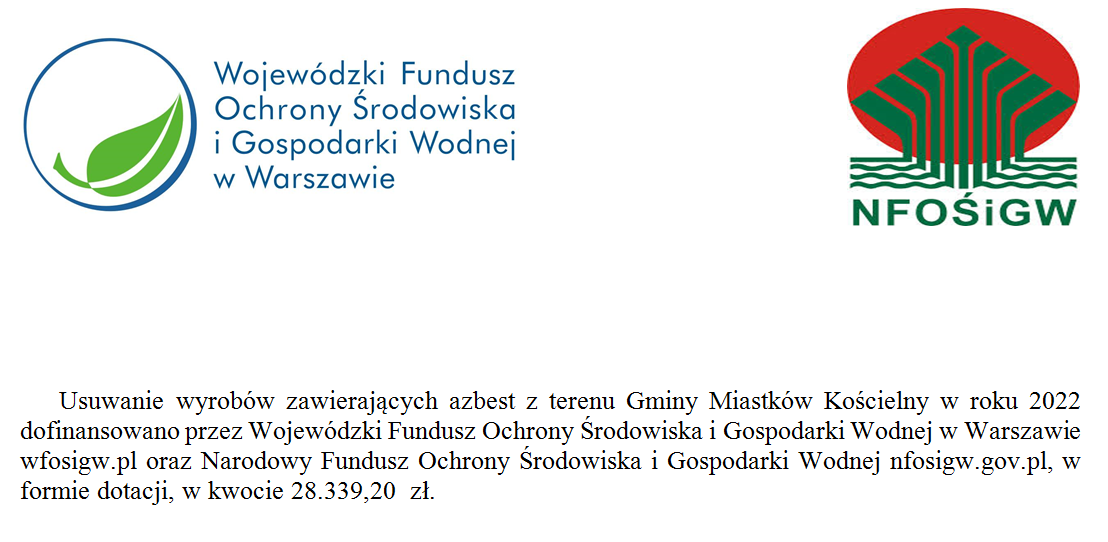 Wojewódzki Fundusz Ochrony Środowiska i Gospodarki Wodnej w Warszawie

NFOŚiGW

Usuwanie wyrobów zawierających azbest z terenu Gminy Miastków Kościelny w roku 2022 dofinansowano przez Wojewódzki Fundusz Ochrony Środowiska i Gospodarki Wodnej w Warszawie wfosigw.pl oraz Narodowy Fundusz Ochrony Środowiska i Gospodarki Wodnej nfosigw.gov.pl, w formie dotacji, w kwocie 28.339,20 zł.